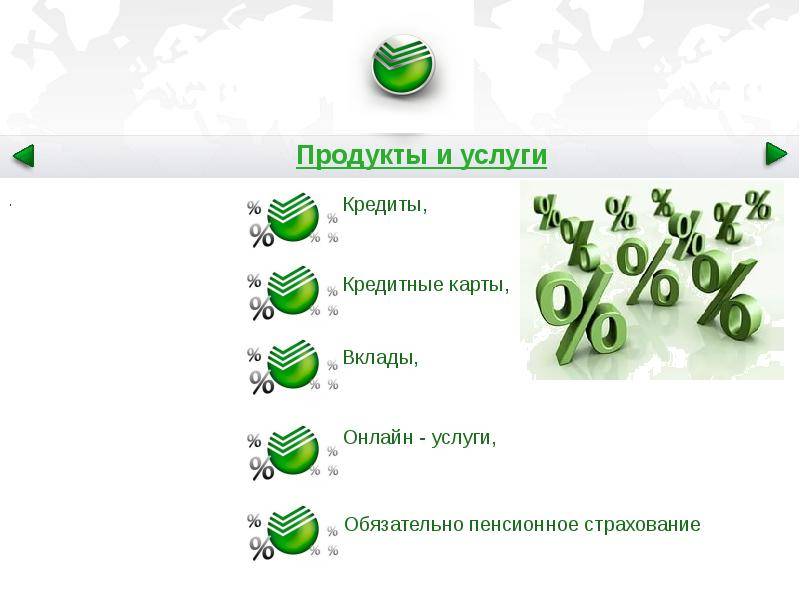 Продукты и услуги

Кредиты,

Кредитные карты,

Вклады,

Онлайн - услуги,

Обязательно пенсионное страхование